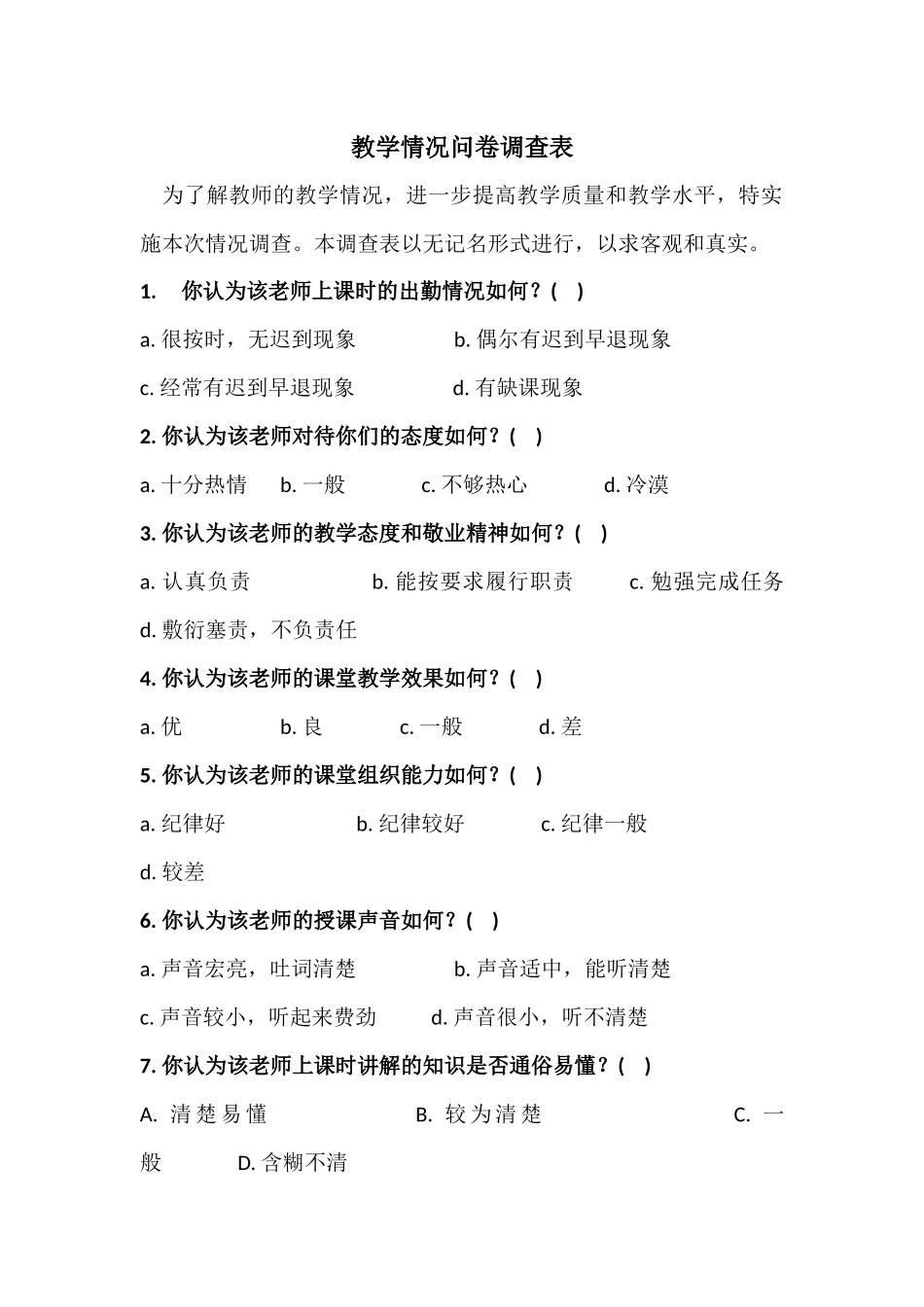 教学情况问卷调查表

为了解教师的教学情况，进一步提高教学质量和教学水平，特实施本次情况调查。本调查表以无记名形式进行，以求客观和真实。

1.　你认为该老师上课时的出勤情况如何？(　)

a. 很按时，无迟到现象　　b. 偶尔有迟到早退现象

c. 经常有迟到早退现象　　d. 有缺课现象

2. 你认为该老师对待你们的态度如何？(　)

a. 十分热情　b. 一般　c. 不够热心　d. 冷漠

3. 你认为该老师的教学态度和敬业精神如何？(　)

a. 认真负责　b. 能按要求履行职责　c. 勉强完成任务

d. 敷衍塞责，不负责任

4. 你认为该老师的课堂教学效果如何？(　)

a. 优　b. 良　c. 一般　d. 差

5. 你认为该老师的课堂组织能力如何？(　)

a. 纪律好　b. 纪律较好　c. 纪律一般

d. 较差

6. 你认为该老师的授课声音如何？(　)

a. 声音宏亮，吐词清楚　　b. 声音适中，能听清楚

c. 声音较小，听起来费劲　d. 声音很小，听不清楚

7. 你认为该老师上课时讲解的知识是否通俗易懂？(　)

A. 清楚易懂　B. 较为清楚　C. 一般　D. 含糊不清